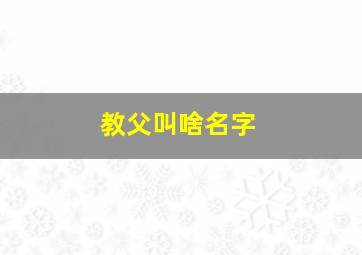 教父叫啥名字